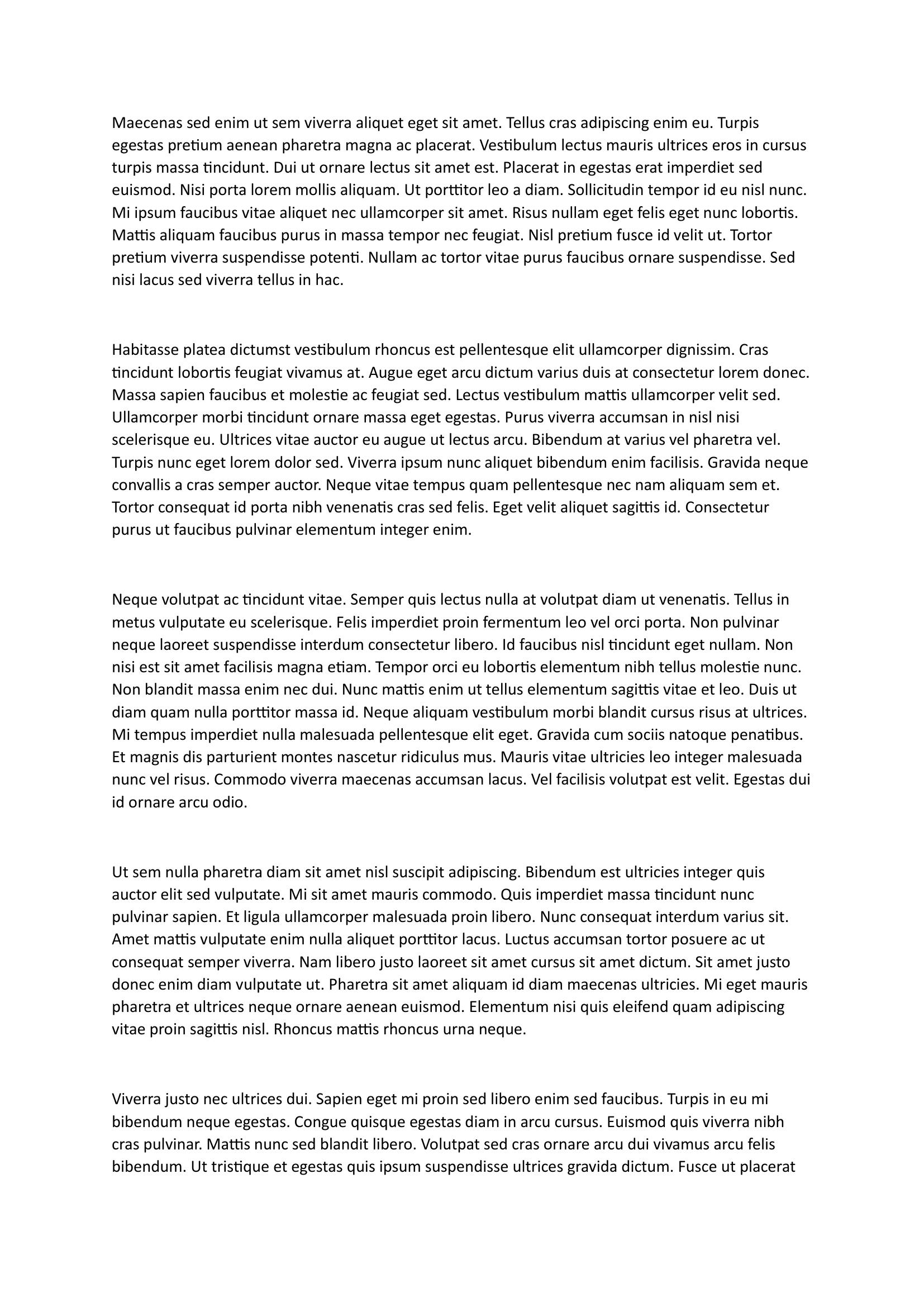 Maecenas sed enim ut sem viverra aliquet eget sit amet. Tellus cras adipiscing enim eu. Turpis egestas pretium aenean pharetra magna ac placerat. Vestibulum lectus mauris ultrices eros in cursus turpis massa tincidunt. Dui ut ornare lectus sit amet est. Placerat in egestas erat imperdiet sed euismod. Nisi porta lorem mollis aliquam. Ut porttitor leo a diam. Sollicitudin tempor id eu nisl nunc. Mi ipsum faucibus vitae aliquet nec ullamcorper sit amet. Risus nullam eget felis eget nunc lobortis. Mattis aliquam faucibus purus in massa tempor nec feugiat. Nisl pretium fusce id velit ut. Tortor pretium viverra suspendisse potenti. Nullam ac tortor vitae purus faucibus ornare suspendisse. Sed nisi lacus sed viverra tellus in hac.

Habitasse platea dictumst vestibulum rhoncus est pellentesque elit ullamcorper dignissim. Cras tincidunt lobortis feugiat vivamus at. Augue eget arcu dictum varius duis at consectetur lorem donec. Massa sapien faucibus et molestie ac feugiat sed. Lectus vestibulum mattis ullamcorper velit sed. Ullamcorper morbi tincidunt ornare massa eget egestas. Purus viverra accumsan in nisl nisi scelerisque eu. Ultrices vitae auctor eu augue ut lectus arcu. Bibendum at varius vel pharetra vel. Turpis nunc eget lorem dolor sed. Viverra ipsum nunc aliquet bibendum enim facilisis. Gravida neque convallis a cras semper auctor. Neque vitae tempus quam pellentesque nec nam aliquam sem et. Tortor consequat id porta nibh venenatis cras sed felis. Eget velit aliquet sagittis id. Consectetur purus ut faucibus pulvinar elementum integer enim.

Neque volutpat ac tincidunt vitae. Semper quis lectus nulla at volutpat diam ut venenatis. Tellus in metus vulputate eu scelerisque. Felis imperdiet proin fermentum leo vel orci porta. Non pulvinar neque laoreet suspendisse interdum consectetur libero. Id faucibus nisl tincidunt eget nullam. Non nisi est sit amet facilisis magna etiam. Tempor orci eu lobortis elementum nibh tellus molestie nunc. Non blandit massa enim nec dui. Nunc mattis enim ut tellus elementum sagittis vitae et leo. Duis ut diam quam nulla porttitor massa id. Neque aliquam vestibulum morbi blandit cursus risus at ultrices. Mi tempus imperdiet nulla malesuada pellentesque elit eget. Gravida cum sociis natoque penatibus. Et magnis dis parturient montes nascetur ridiculus mus. Mauris vitae ultricies leo integer malesuada nunc vel risus. Commodo viverra maecenas accumsan lacus. Vel facilisis volutpat est velit. Egestas dui id ornare arcu odio.

Ut sem nulla pharetra diam sit amet nisl suscipit adipiscing. Bibendum est ultricies integer quis auctor elit sed vulputate. Mi sit amet mauris commodo. Quis imperdiet massa tincidunt nunc pulvinar sapien. Et ligula ullamcorper malesuada proin libero. Nunc consequat interdum varius sit. Amet mattis vulputate enim nulla aliquet porttitor lacus. Luctus accumsan tortor posuere ac ut consequat semper viverra. Nam libero justo laoreet sit amet cursus sit amet dictum. Sit amet justo donec enim diam vulputate ut. Pharetra sit amet aliquam id diam maecenas ultricies. Mi eget mauris pharetra et ultrices neque ornare aenean euismod. Elementum nisi quis eleifend quam adipiscing vitae proin sagittis nisl. Rhoncus mattis rhoncus urna neque.

Viverra justo nec ultrices dui. Sapien eget mi proin sed libero enim sed faucibus. Turpis in eu mi bibendum neque egestas. Congue quisque egestas diam in arcu cursus. Euismod quis viverra nibh cras pulvinar. Mattis nunc sed blandit libero. Volutpat sed cras ornare arcu dui vivamus arcu felis bibendum. Ut tristique et egestas quis ipsum suspendisse ultrices gravida dictum. Fusce ut placerat